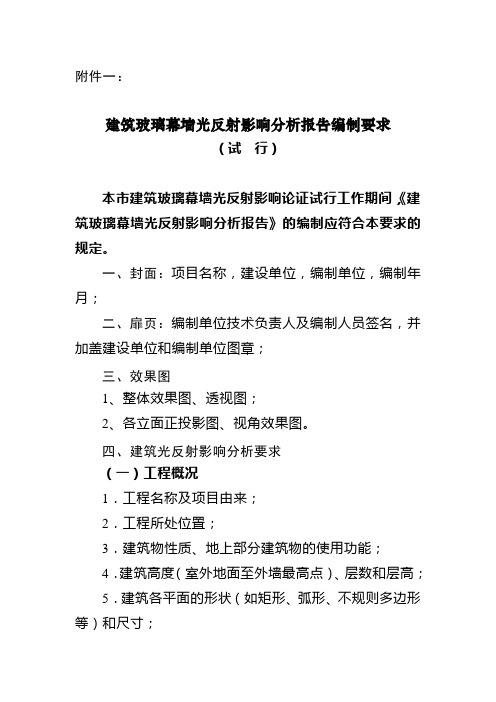 附件一：

建筑玻璃幕墙光反射影响分析报告编制要求
（试　行）

本市建筑玻璃幕墙光反射影响论证试行工作期间《建筑玻璃幕墙光反射影响分析报告》的编制应符合本要求的规定。

一、封面：项目名称，建设单位，编制单位，编制年月；

二、扉页：编制单位技术负责人及编制人员签名，并加盖建设单位和编制单位图章；

三、效果图

1、整体效果图、透视图；

2、各立面正投影图、视角效果图。

四、建筑光反射影响分析要求

（一）工程概况

1．工程名称及项目由来；

2．工程所处位置；

3．建筑物性质、地上部分建筑物的使用功能；

4．建筑高度（室外地面至外墙最高点）、层数和层高；

5．建筑各平面的形状（如矩形、弧形、不规则多边形等）和尺寸；